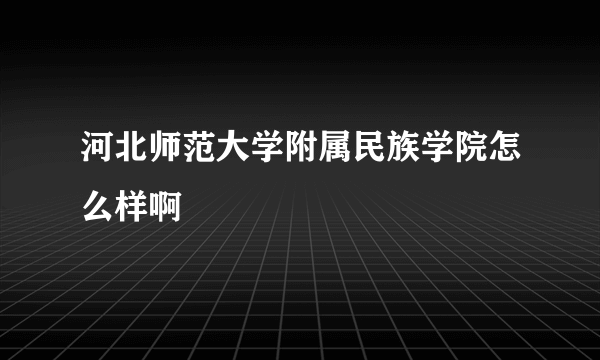 河北师范大学附属民族学院怎么样啊